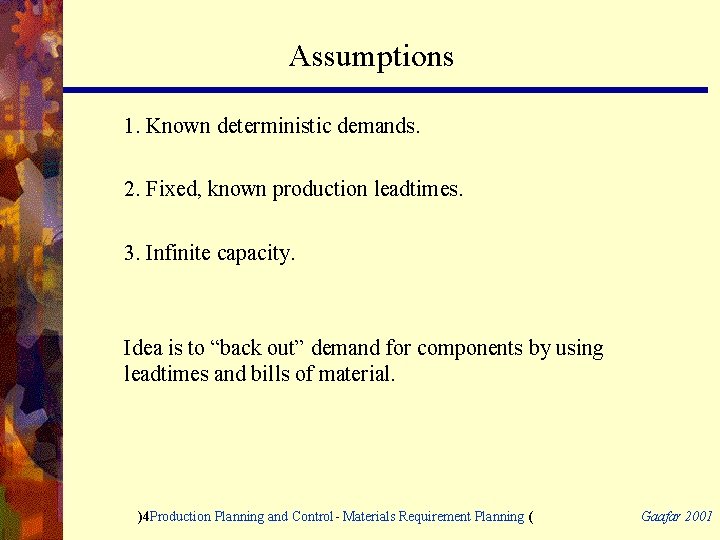 Assumptions

1. Known deterministic demands.

2. Fixed, known production leadtimes.

3. Infinite capacity.

Idea is to “back out” demand for components by using leadtimes and bills of material.

)4Production Planning and Control - Materials Requirement Planning ( Gaafar 2001